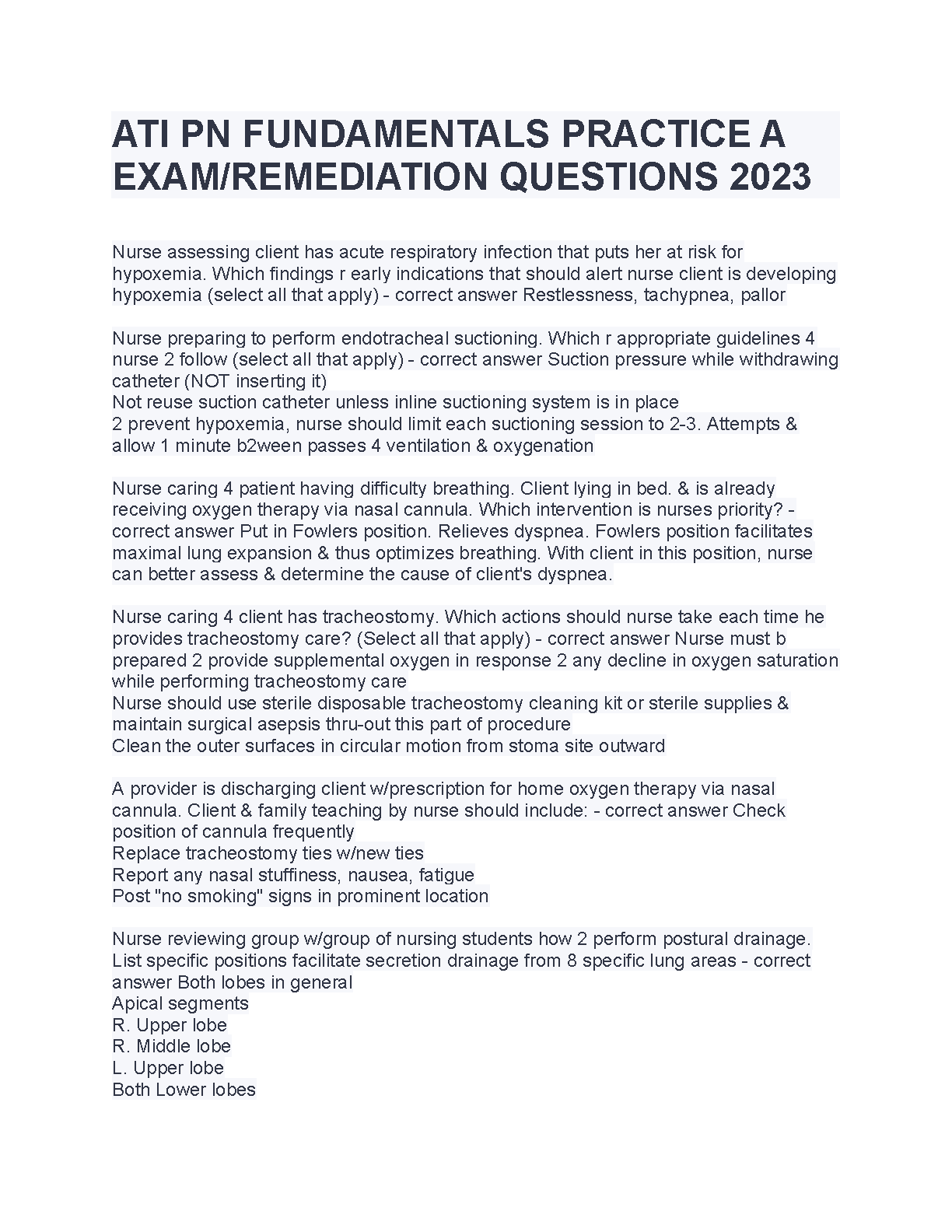 ATI PN FUNDAMENTALS PRACTICE A EXAM/REMEDIATION QUESTIONS 2023

Nurse assessing client has acute respiratory infection that puts her at risk for hypoxemia. Which findings r early indications that should alert nurse client is developing hypoxemia (select all that apply) - correct answer Restlessness, tachypnea, pallor

Nurse preparing to perform endotracheal suctioning. Which r appropriate guidelines 4 nurse 2 follow (select all that apply) - correct answer Suction pressure while withdrawing catheter (NOT inserting it)
Not reuse suction catheter unless inline suctioning system is in place
2 prevent hypoxemia, nurse should limit each suctioning session to 2-3. Attempts & allow 1 minute b2ween passes 4 ventilation & oxygenation

Nurse caring 4 patient having difficulty breathing. Client lying in bed. & is already receiving oxygen therapy via nasal cannula. Which intervention is nurses priority? - correct answer Put in Fowlers position. Relieves dyspnea. Fowlers position facilitates maximal lung expansion & thus optimizes breathing. With client in this position, nurse can better assess & determine the cause of client's dyspnea.

Nurse caring 4 client has tracheostomy. Which actions should nurse take each time he provides tracheostomy care? (Select all that apply) - correct answer Nurse must b prepared 2 provide supplemental oxygen in response 2 any decline in oxygen saturation while performing tracheostomy care
Nurse should use sterile disposable tracheostomy cleaning kit or sterile supplies & maintain surgical asepsis thru-out this part of procedure
Clean the outer surfaces in circular motion from stoma site outward

A provider is discharging client w/prescription for home oxygen therapy via nasal cannula. Client & family teaching by nurse should include: - correct answer Check position of cannula frequently
Replace tracheostomy ties w/new ties
Report any nasal stuffiness, nausea, fatigue
Post "no smoking" signs in prominent location

Nurse reviewing group w/group of nursing students how 2 perform postural drainage. List specific positions facilitate secretion drainage from 8 specific lung areas - correct answer Both lobes in general
Apical segments
R. Upper lobe
R. Middle lobe
L. Upper lobe
Both Lower lobes